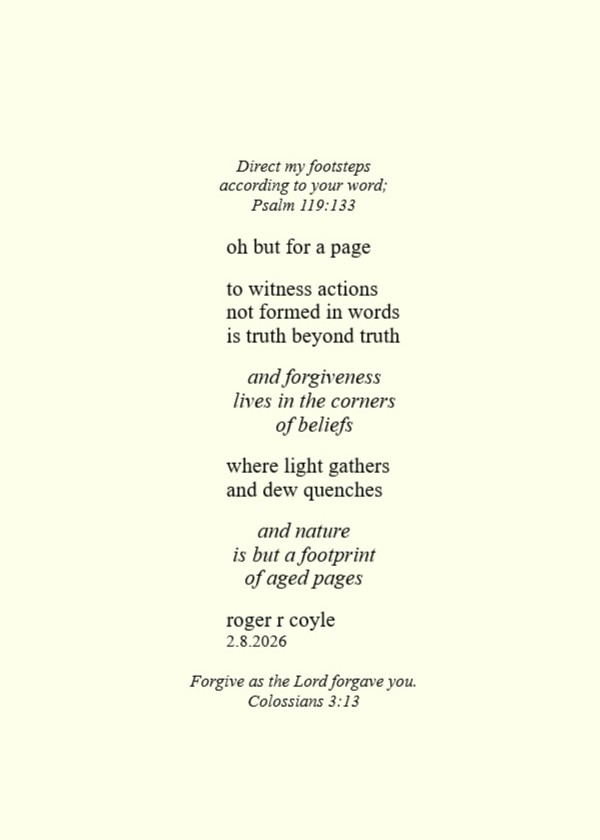 Direct my footsteps
according to your word;
Psalm 119:133

oh but for a page

to witness actions
not formed in words
is truth beyond truth

and forgiveness
lives in the corners
of beliefs

where light gathers
and dew quenches

and nature
is but a footprint
of aged pages

roger r coyle
2.8.2026

Forgive as the Lord forgave you.
Colossians 3:13